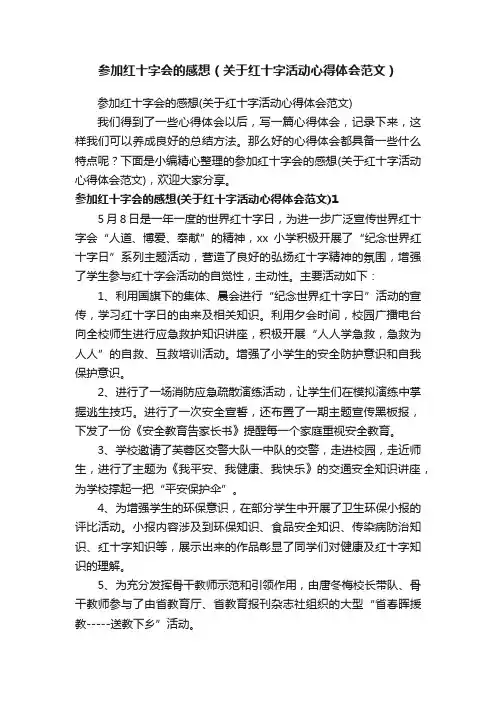 参加红十字会的感想（关于红十字活动心得体会范文）

参加红十字会的感想(关于红十字活动心得体会范文)

我们得到了一些心得体会以后，写一篇心得体会，记录下来，这样我们可以养成良好的总结方法。那么好的心得体会都具备一些什么特点呢？下面是小编精心整理的参加红十字会的感想(关于红十字活动心得体会范文)，欢迎大家分享。

参加红十字会的感想(关于红十字活动心得体会范文)1

5月8日是一年一度的世界红十字日，为进一步广泛宣传世界红十字会“人道、博爱、奉献”的精神，xx 小学积极开展了“纪念世界红十字日”系列主题活动，营造了良好的弘扬红十字精神的氛围，增强了学生参与红十字会活动的自觉性，主动性。主要活动如下：

1、利用国旗下的集体、晨会进行“纪念世界红十字日”活动的宣传，学习红十字日的由来及相关知识。利用夕会时间，校园广播电台向全校师生进行应急救护知识讲座，积极开展“人人学急救，急救为人人”的自救、互救培训活动。增强了小学生的安全防护意识和自我保护意识。

2、进行了一场消防应急疏散演练活动，让学生们在模拟演练中掌握逃生技巧。进行了一次安全宣誓，还布置了一期主题宣传黑板报，下发了一份《安全教育告家长书》提醒每一个家庭重视安全教育。

3、学校邀请了芙蓉区交警大队一中队的交警，走进校园，走近师生，进行了主题为《我平安、我健康、我快乐》的交通安全知识讲座，为学校撑起一把“平安保护伞”。

4、为增强学生的环保意识，在部分学生中开展了卫生环保小报的评比活动。小报内容涉及到环保知识、食品安全知识、传染病防治知识、红十字知识等，展示出来的作品彰显了同学们对健康及红十字知识的理解。

5、为充分发挥骨干教师示范和引领作用，由唐冬梅校长带队、骨干教师参与了由省教育厅、省教育报刊杂志社组织的大型“省春晖援教-----送教下乡”活动。